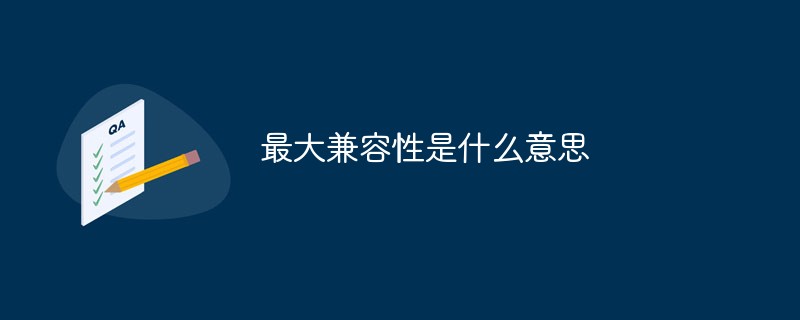 QA

最大兼容性是什么意思